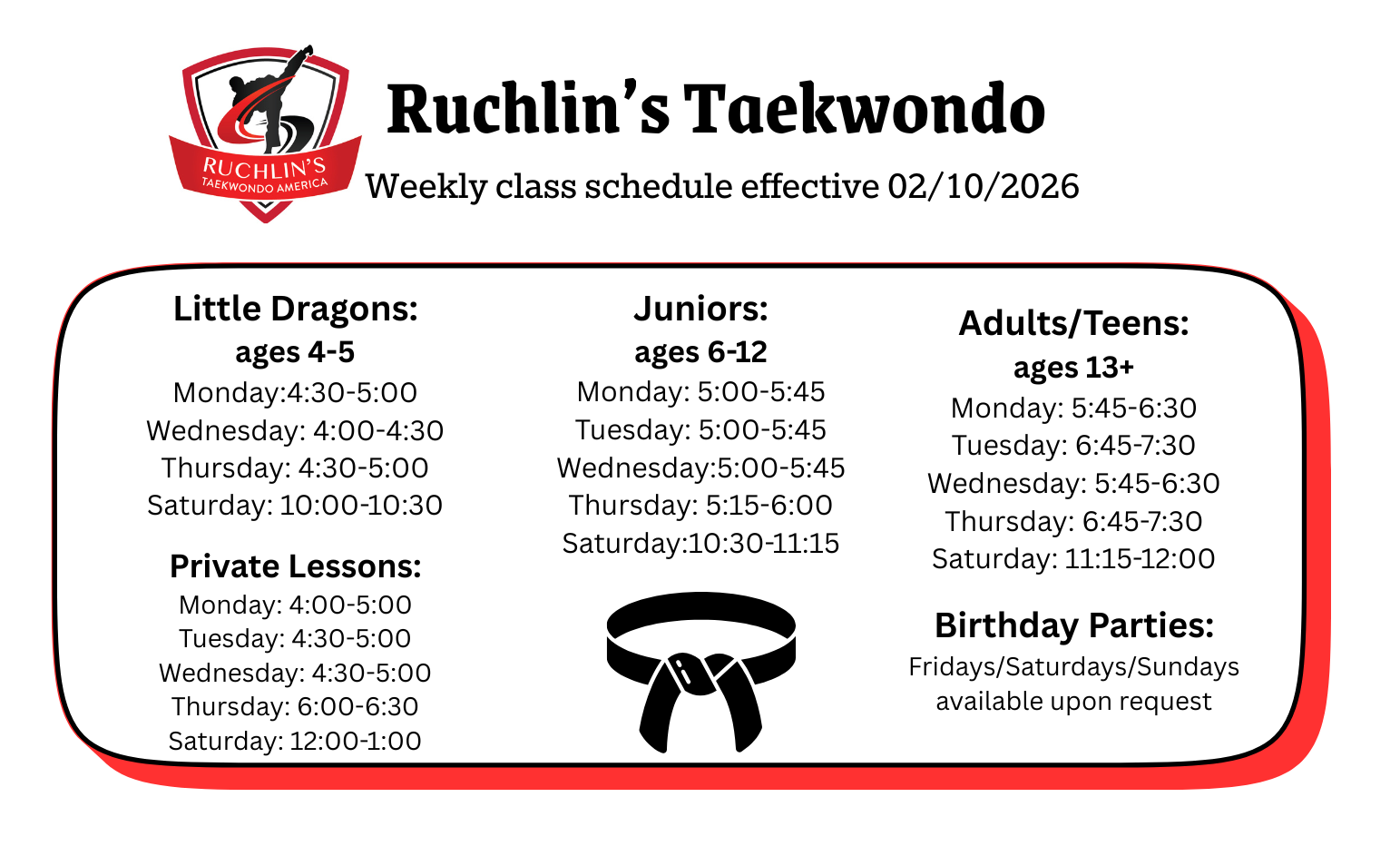 RUCHLIN'S
TAEKWONDO AMERICA

Ruchlin's Taekwondo

Weekly class schedule effective 02/10/2026

Little Dragons:
ages 4-5
Monday:4:30-5:00
Wednesday: 4:00-4:30
Thursday: 4:30-5:00
Saturday: 10:00-10:30

Private Lessons:
Monday: 4:00-5:00
Tuesday: 4:30-5:00
Wednesday: 4:30-5:00
Thursday: 6:00-6:30
Saturday: 12:00-1:00

Juniors:
ages 6-12
Monday: 5:00-5:45
Tuesday: 5:00-5:45
Wednesday:5:00-5:45
Thursday: 5:15-6:00
Saturday:10:30-11:15

Adults/Teens:
ages 13+
Monday: 5:45-6:30
Tuesday: 6:45-7:30
Wednesday: 5:45-6:30
Thursday: 6:45-7:30
Saturday: 11:15-12:00

Birthday Parties:
Fridays/Saturdays/Sundays
available upon request